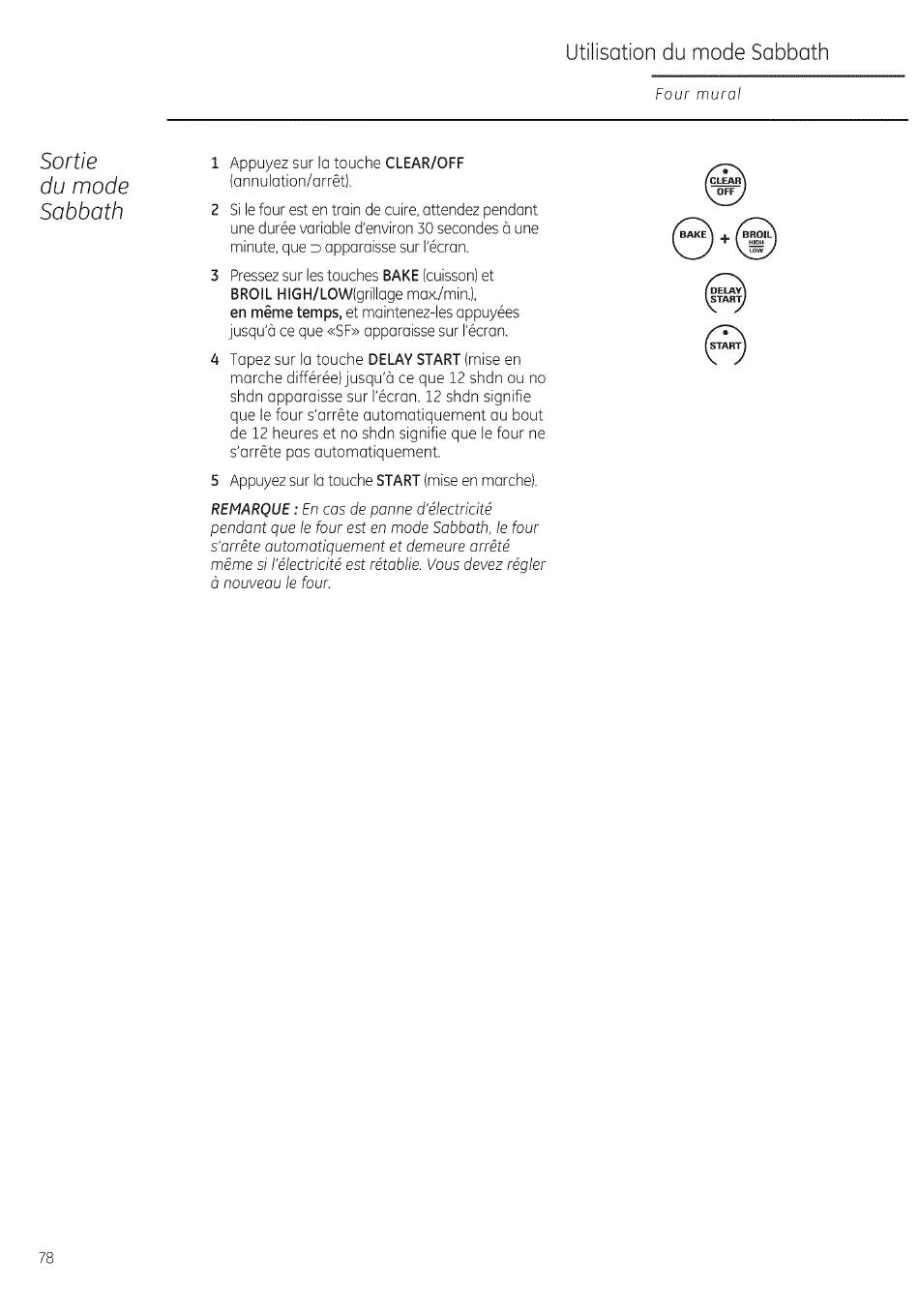 Utilisation du mode Sabbath

Four mural

Sortie du mode Sabbath

1 Appuyez sur la touche CLEAR/OFF (annulation/arrêt).

2 Si le four est en train de cuire, attendez pendant une durée variable d'environ 30 secondes à une minute, que ⊃ apparaisse sur l'écran.

3 Pressez sur les touches BAKE (cuisson) et BROIL HIGH/LOW(grillage max./min.), en même temps, et maintenez-les appuyées jusqu'à ce que «SF» apparaisse sur l'écran.

4 Tapez sur la touche DELAY START (mise en marche différée) jusqu'à ce que 12 shdn ou no shdn apparaisse sur l'écran. 12 shdn signifie que le four s'arrête automatiquement au bout de 12 heures et no shdn signifie que le four ne s'arrête pas automatiquement.

5 Appuyez sur la touche START (mise en marche).

REMARQUE : En cas de panne d'électricité pendant que le four est en mode Sabbath, le four s'arrête automatiquement et demeure arrêté même si l'électricité est rétablie. Vous devez régler à nouveau le four.

CLEAR OFF

BAKE + BROIL HIGH LOW

DELAY START

START

78